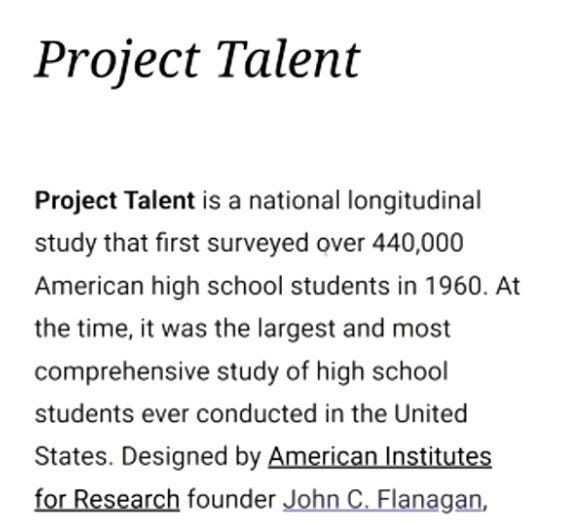 Project Talent

Project Talent is a national longitudinal study that first surveyed over 440,000 American high school students in 1960. At the time, it was the largest and most comprehensive study of high school students ever conducted in the United States. Designed by American Institutes for Research founder John C. Flanagan,